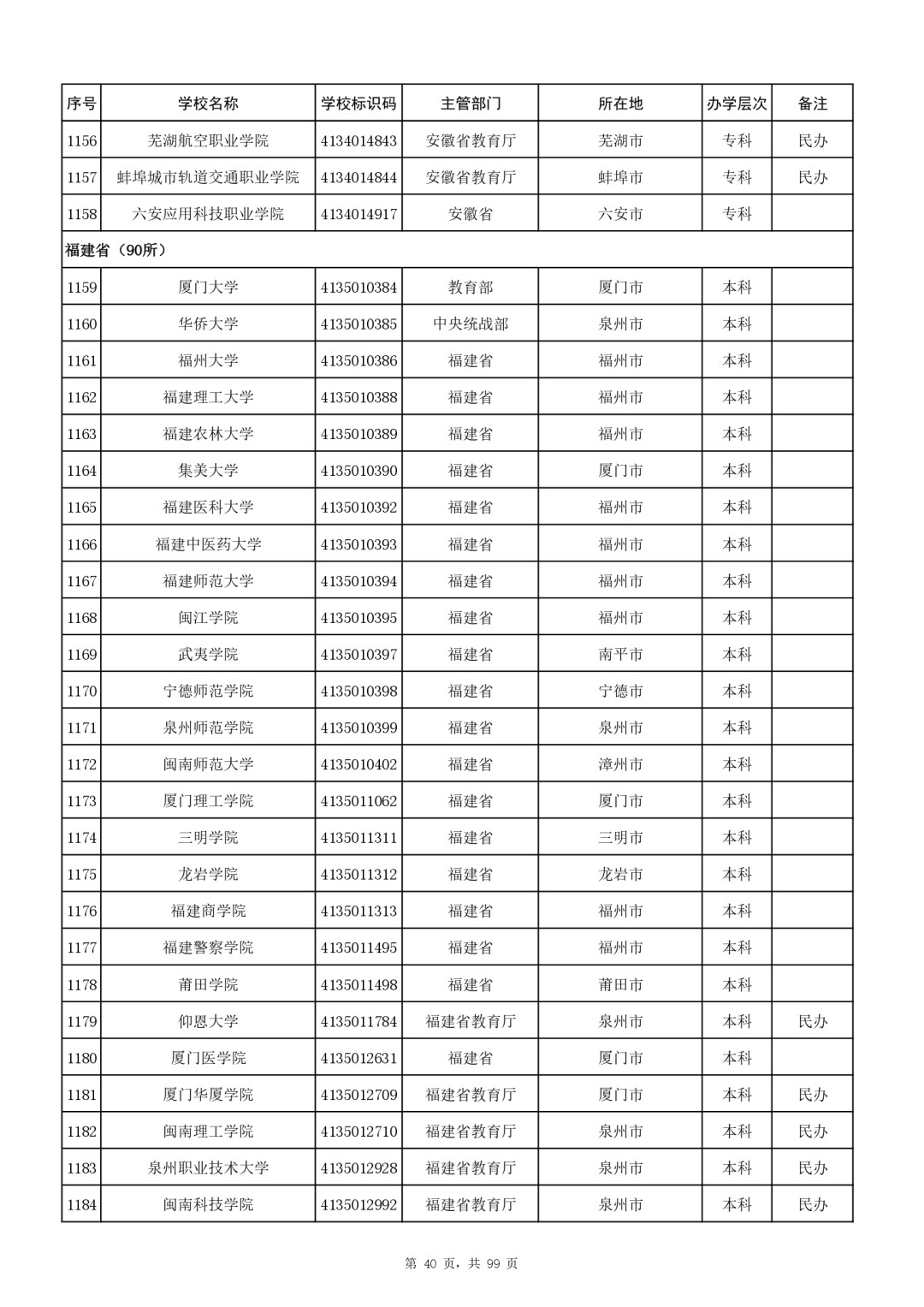 | 序号 | 学校名称 | 学校标识码 | 主管部门 | 所在地 | 办学层次 | 备注 |
|---|---|---|---|---|---|---|
| 1156 | 芜湖航空职业学院 | 4134014843 | 安徽省教育厅 | 芜湖市 | 专科 | 民办 |
| 1157 | 蚌埠城市轨道交通职业学院 | 4134014844 | 安徽省教育厅 | 蚌埠市 | 专科 | 民办 |
| 1158 | 六安应用科技职业学院 | 4134014917 | 安徽省 | 六安市 | 专科 | |
| 福建省（90所） | | | | | | |
| 1159 | 厦门大学 | 4135010384 | 教育部 | 厦门市 | 本科 | |
| 1160 | 华侨大学 | 4135010385 | 中央统战部 | 泉州市 | 本科 | |
| 1161 | 福州大学 | 4135010386 | 福建省 | 福州市 | 本科 | |
| 1162 | 福建理工大学 | 4135010388 | 福建省 | 福州市 | 本科 | |
| 1163 | 福建农林大学 | 4135010389 | 福建省 | 福州市 | 本科 | |
| 1164 | 集美大学 | 4135010390 | 福建省 | 厦门市 | 本科 | |
| 1165 | 福建医科大学 | 4135010392 | 福建省 | 福州市 | 本科 | |
| 1166 | 福建中医药大学 | 4135010393 | 福建省 | 福州市 | 本科 | |
| 1167 | 福建师范大学 | 4135010394 | 福建省 | 福州市 | 本科 | |
| 1168 | 闽江学院 | 4135010395 | 福建省 | 福州市 | 本科 | |
| 1169 | 武夷学院 | 4135010397 | 福建省 | 南平市 | 本科 | |
| 1170 | 宁德师范学院 | 4135010398 | 福建省 | 宁德市 | 本科 | |
| 1171 | 泉州师范学院 | 4135010399 | 福建省 | 泉州市 | 本科 | |
| 1172 | 闽南师范大学 | 4135010402 | 福建省 | 漳州市 | 本科 | |
| 1173 | 厦门理工学院 | 4135011062 | 福建省 | 厦门市 | 本科 | |
| 1174 | 三明学院 | 4135011311 | 福建省 | 三明市 | 本科 | |
| 1175 | 龙岩学院 | 4135011312 | 福建省 | 龙岩市 | 本科 | |
| 1176 | 福建商学院 | 4135011313 | 福建省 | 福州市 | 本科 | |
| 1177 | 福建警察学院 | 4135011495 | 福建省 | 福州市 | 本科 | |
| 1178 | 莆田学院 | 4135011498 | 福建省 | 莆田市 | 本科 | |
| 1179 | 仰恩大学 | 4135011784 | 福建省教育厅 | 泉州市 | 本科 | 民办 |
| 1180 | 厦门医学院 | 4135012631 | 福建省 | 厦门市 | 本科 | |
| 1181 | 厦门华厦学院 | 4135012709 | 福建省教育厅 | 厦门市 | 本科 | 民办 |
| 1182 | 闽南理工学院 | 4135012710 | 福建省教育厅 | 泉州市 | 本科 | 民办 |
| 1183 | 泉州职业技术大学 | 4135012928 | 福建省教育厅 | 泉州市 | 本科 | 民办 |
| 1184 | 闽南科技学院 | 4135012992 | 福建省教育厅 | 泉州市 | 本科 | 民办 |

第 40 页，共 99 页